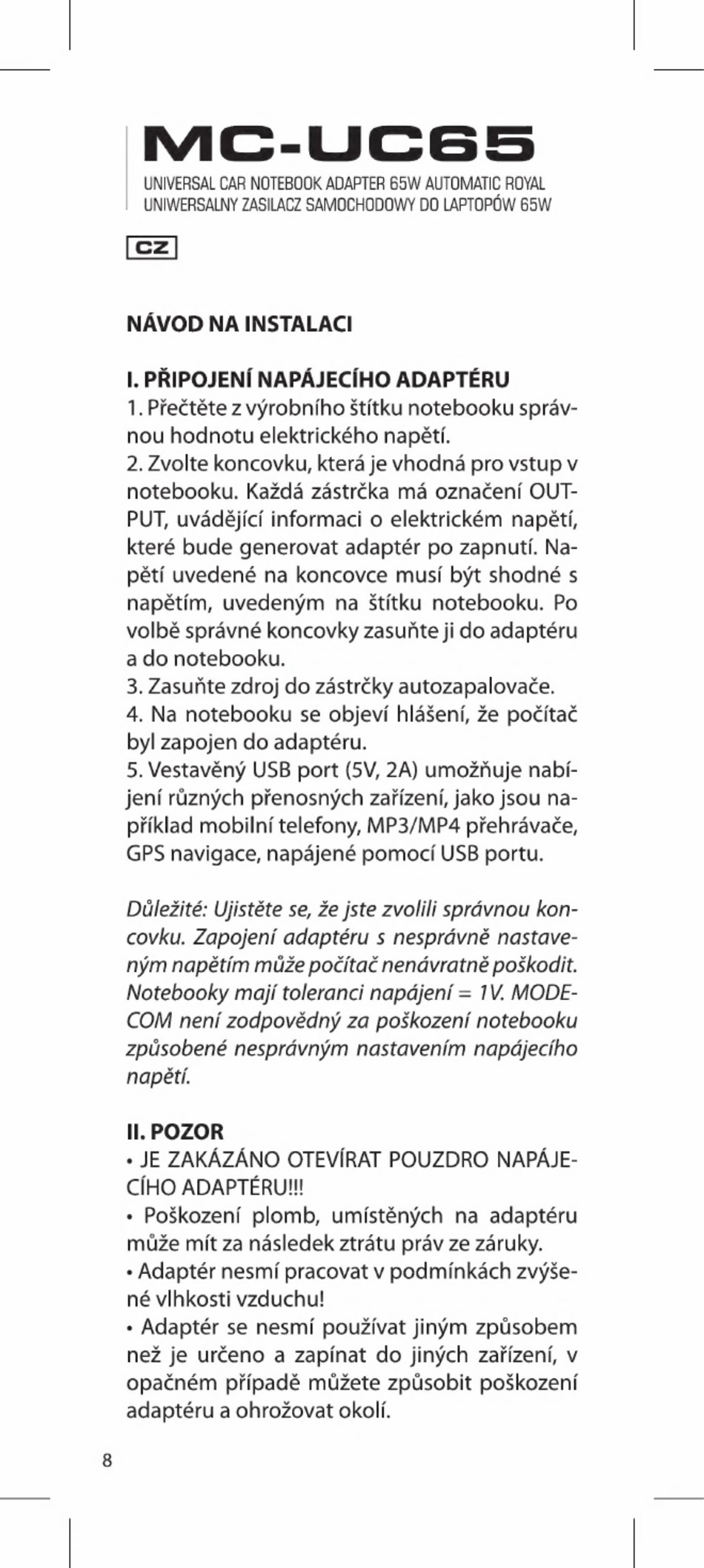 MC-UC65
UNIVERSAL CAR NOTEBOOK ADAPTER 65W AUTOMATIC ROYAL
UNIWERSALNY ZASILACZ SAMOCHODOWY DO LAPTOPÓW 65W

CZ

NÁVOD NA INSTALACI

I. PŘIPOJENÍ NAPÁJECÍHO ADAPTÉRU
1. Přečtěte z výrobního štítku notebooku správnou hodnotu elektrického napětí.
2. Zvolte koncovku, která je vhodná pro vstup v notebooku. Každá zástrčka má označení OUTPUT, uvádějící informaci o elektrickém napětí, které bude generovat adaptér po zapnutí. Napětí uvedené na koncovce musí být shodné s napětím, uvedeným na štítku notebooku. Po volbě správné koncovky zasuňte ji do adaptéru a do notebooku.
3. Zasuňte zdroj do zástrčky autozapalovače.
4. Na notebooku se objeví hlášení, že počítač byl zapojen do adaptéru.
5. Vestavěný USB port (5V, 2A) umožňuje nabíjení různých přenosných zařízení, jako jsou například mobilní telefony, MP3/MP4 přehrávače, GPS navigace, napájené pomocí USB portu.

Důležité: Ujistěte se, že jste zvolili správnou koncovku. Zapojení adaptéru s nesprávně nastaveným napětím může počítač nenávratně poškodit. Notebooky mají toleranci napájení = 1V. MODECOM není zodpovědný za poškození notebooku způsobené nesprávným nastavením napájecího napětí.

II. POZOR
• JE ZAKÁZÁNO OTEVÍRAT POUZDRO NAPÁJECÍHO ADAPTÉRU!!!
• Poškození plomb, umístěných na adaptéru může mít za následek ztrátu práv ze záruky.
• Adaptér nesmí pracovat v podmínkách zvýšené vlhkosti vzduchu!
• Adaptér se nesmí používat jiným způsobem než je určeno a zapínat do jiných zařízení, v opačném případě můžete způsobit poškození adaptéru a ohrožovat okolí.

8